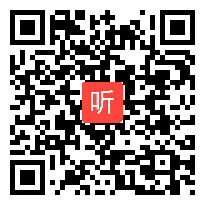 听